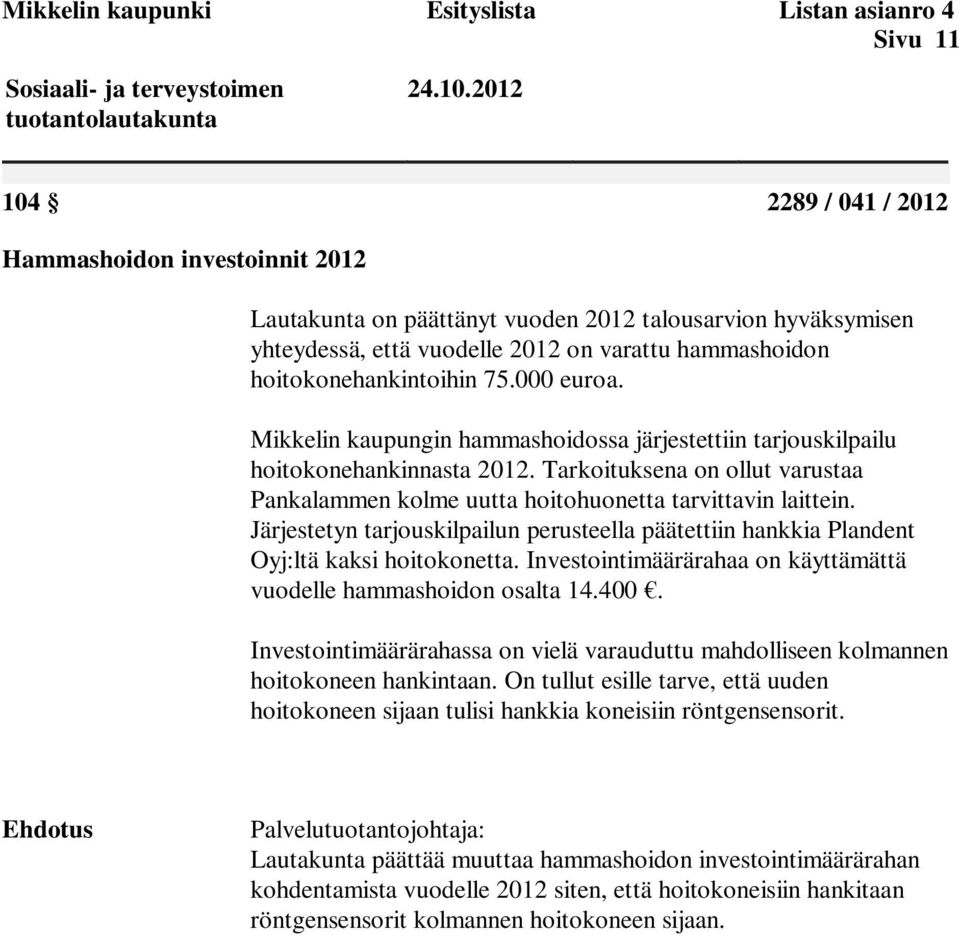 Mikkelin kaupunki Esityslista Listan asianro 4
Sivu 11

Sosiaali- ja terveystoimen tuotantolautakunta 24.10.2012

104 § 2289 / 041 / 2012

Hammashoidon investoinnit 2012

Lautakunta on päättänyt vuoden 2012 talousarvion hyväksymisen yhteydessä, että vuodelle 2012 on varattu hammashoidon hoitokonehankintoihin 75.000 euroa.

Mikkelin kaupungin hammashoidossa järjestettiin tarjouskilpailu hoitokonehankinnasta 2012. Tarkoituksena on ollut varustaa Pankalammen kolme uutta hoitohuonetta tarvittavin laittein. Järjestetyn tarjouskilpailun perusteella päätettiin hankkia Plandent Oyj:ltä kaksi hoitokonetta. Investointimäärärahaa on käyttämättä vuodelle hammashoidon osalta 14.400 €.

Investointimäärärahassa on vielä varauduttu mahdolliseen kolmannen hoitokoneen hankintaan. On tullut esille tarve, että uuden hoitokoneen sijaan tulisi hankkia koneisiin röntgensensorit.

Ehdotus Palvelutuotantojohtaja:
Lautakunta päättää muuttaa hammashoidon investointimäärärahan kohdentamista vuodelle 2012 siten, että hoitokoneisiin hankitaan röntgensensorit kolmannen hoitokoneen sijaan.